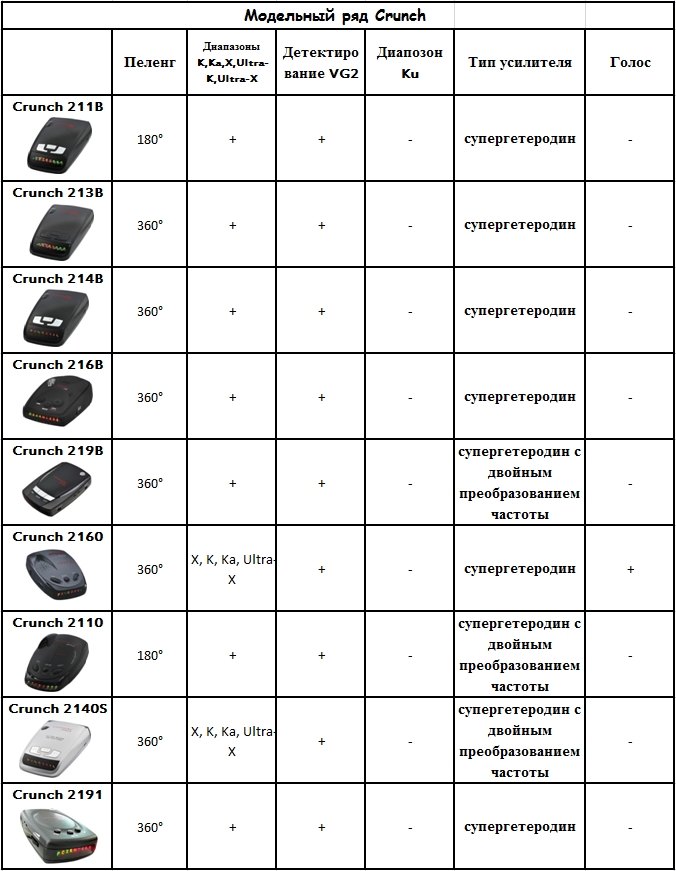 Модельный ряд Crunch

|  | Пеленг | Диапазоны K,Ka,X,Ultra-K,Ultra-X | Детектирование VG2 | Диапозон Ku | Тип усилителя | Голос |
|---|---|---|---|---|---|---|
| Crunch 211B | 180° | + | + | - | супергетеродин | - |
| Crunch 213B | 360° | + | + | - | супергетеродин | - |
| Crunch 214B | 360° | + | + | - | супергетеродин | - |
| Crunch 216B | 360° | + | + | - | супергетеродин | - |
| Crunch 219B | 360° | + | + | - | супергетеродин с двойным преобразованием частоты | - |
| Crunch 2160 | 360° | X, K, Ka, Ultra-X | + | - | супергетеродин | + |
| Crunch 2110 | 180° | + | + | - | супергетеродин с двойным преобразованием частоты | - |
| Crunch 2140S | 360° | X, K, Ka, Ultra-X | + | - | супергетеродин с двойным преобразованием частоты | - |
| Crunch 2191 | 360° | + | + | - | супергетеродин | - |